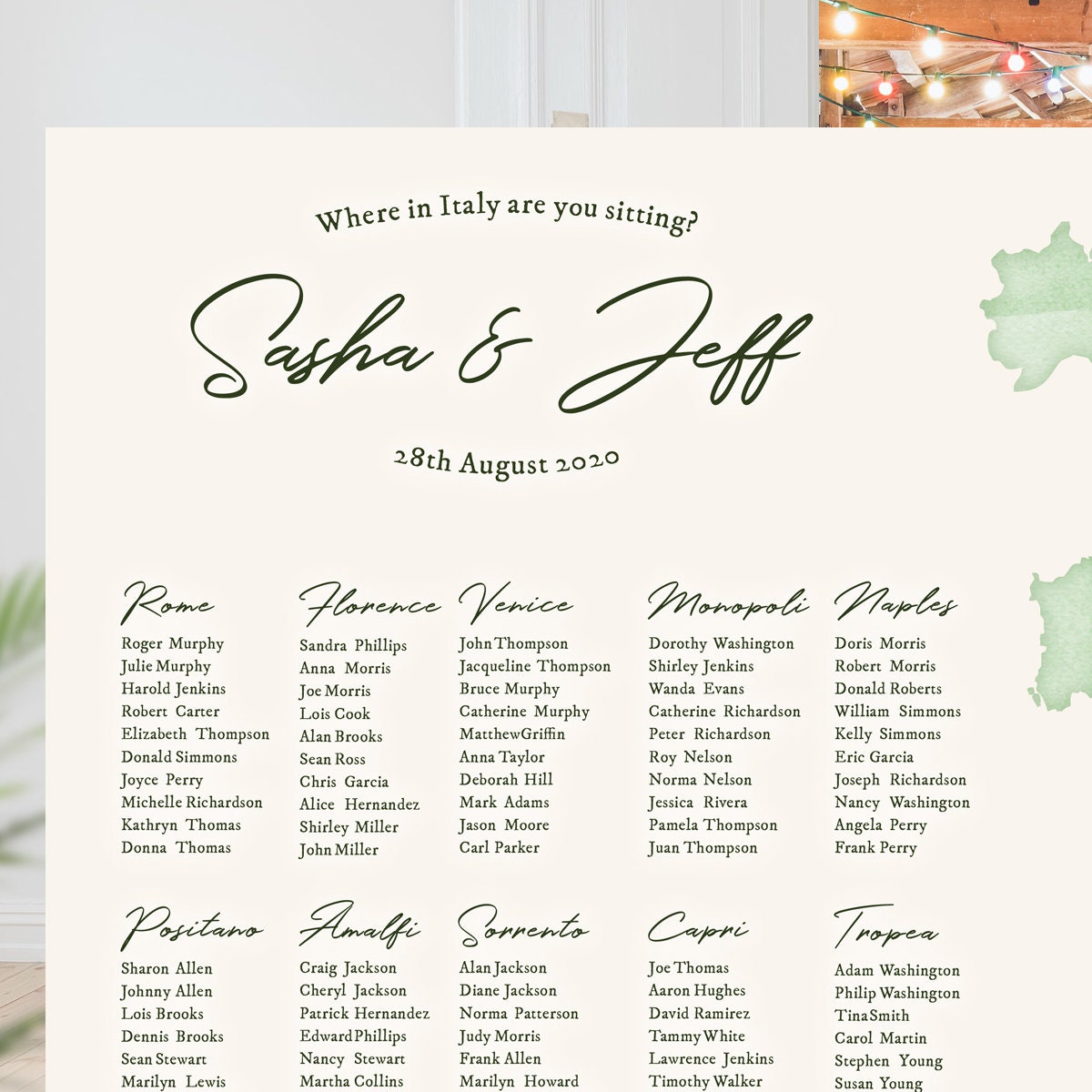 Where in Italy are you sitting?

Sasha & Jeff

28th August 2020

Rome
Roger Murphy
Julie Murphy
Harold Jenkins
Robert Carter
Elizabeth Thompson
Donald Simmons
Joyce Perry
Michelle Richardson
Kathryn Thomas
Donna Thomas

Florence
Sandra Phillips
Anna Morris
Joe Morris
Lois Cook
Alan Brooks
Sean Ross
Chris Garcia
Alice Hernandez
Shirley Miller
John Miller

Venice
John Thompson
Jacqueline Thompson
Bruce Murphy
Catherine Murphy
MatthewGriffin
Anna Taylor
Deborah Hill
Mark Adams
Jason Moore
Carl Parker

Monopoli
Dorothy Washington
Shirley Jenkins
Wanda Evans
Catherine Richardson
Peter Richardson
Roy Nelson
Norma Nelson
Jessica Rivera
Pamela Thompson
Juan Thompson

Naples
Doris Morris
Robert Morris
Donald Roberts
William Simmons
Kelly Simmons
Eric Garcia
Joseph Richardson
Nancy Washington
Angela Perry
Frank Perry

Positano
Sharon Allen
Johnny Allen
Lois Brooks
Dennis Brooks
Sean Stewart
Marilyn Lewis

Amalfi
Craig Jackson
Cheryl Jackson
Patrick Hernandez
Edward Phillips
Nancy Stewart
Martha Collins

Sorrento
Alan Jackson
Diane Jackson
Norma Patterson
Judy Morris
Frank Allen
Marilyn Howard

Capri
Joe Thomas
Aaron Hughes
David Ramirez
Tammy White
Lawrence Jenkins
Timothy Walker

Tropea
Adam Washington
Philip Washington
TinaSmith
Carol Martin
Stephen Young
Susan Young